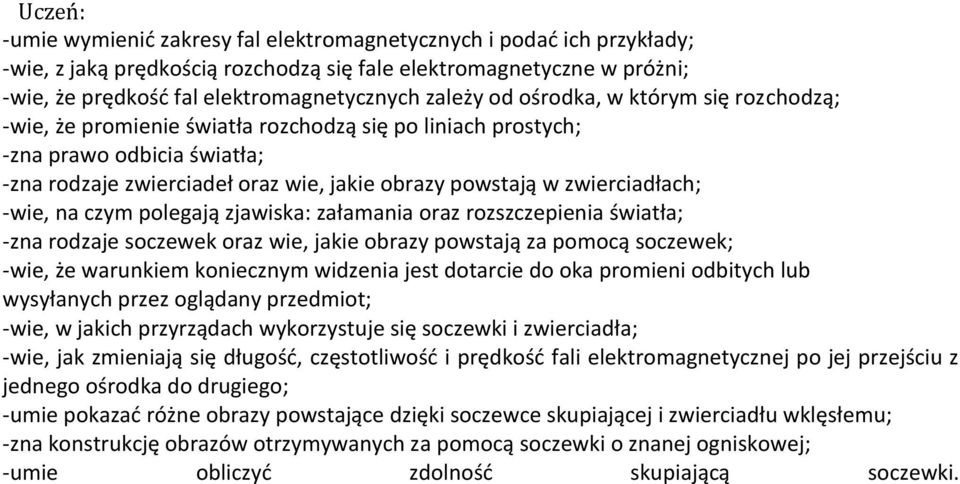 Uczeń:
-umie wymienić zakresy fal elektromagnetycznych i podać ich przykłady;
-wie, z jaką prędkością rozchodzą się fale elektromagnetyczne w próżni;
-wie, że prędkość fal elektromagnetycznych zależy od ośrodka, w którym się rozchodzą;
-wie, że promienie światła rozchodzą się po liniach prostych;
-zna prawo odbicia światła;
-zna rodzaje zwierciadeł oraz wie, jakie obrazy powstają w zwierciadłach;
-wie, na czym polegają zjawiska: załamania oraz rozszczepienia światła;
-zna rodzaje soczewek oraz wie, jakie obrazy powstają za pomocą soczewek;
-wie, że warunkiem koniecznym widzenia jest dotarcie do oka promieni odbitych lub wysyłanych przez oglądany przedmiot;
-wie, w jakich przyrządach wykorzystuje się soczewki i zwierciadła;
-wie, jak zmieniają się długość, częstotliwość i prędkość fali elektromagnetycznej po jej przejściu z jednego ośrodka do drugiego;
-umie pokazać różne obrazy powstające dzięki soczewce skupiającej i zwierciadłu wklęsłemu;
-zna konstrukcję obrazów otrzymywanych za pomocą soczewki o znanej ogniskowej;
-umie obliczyć zdolność skupiającą soczewki.